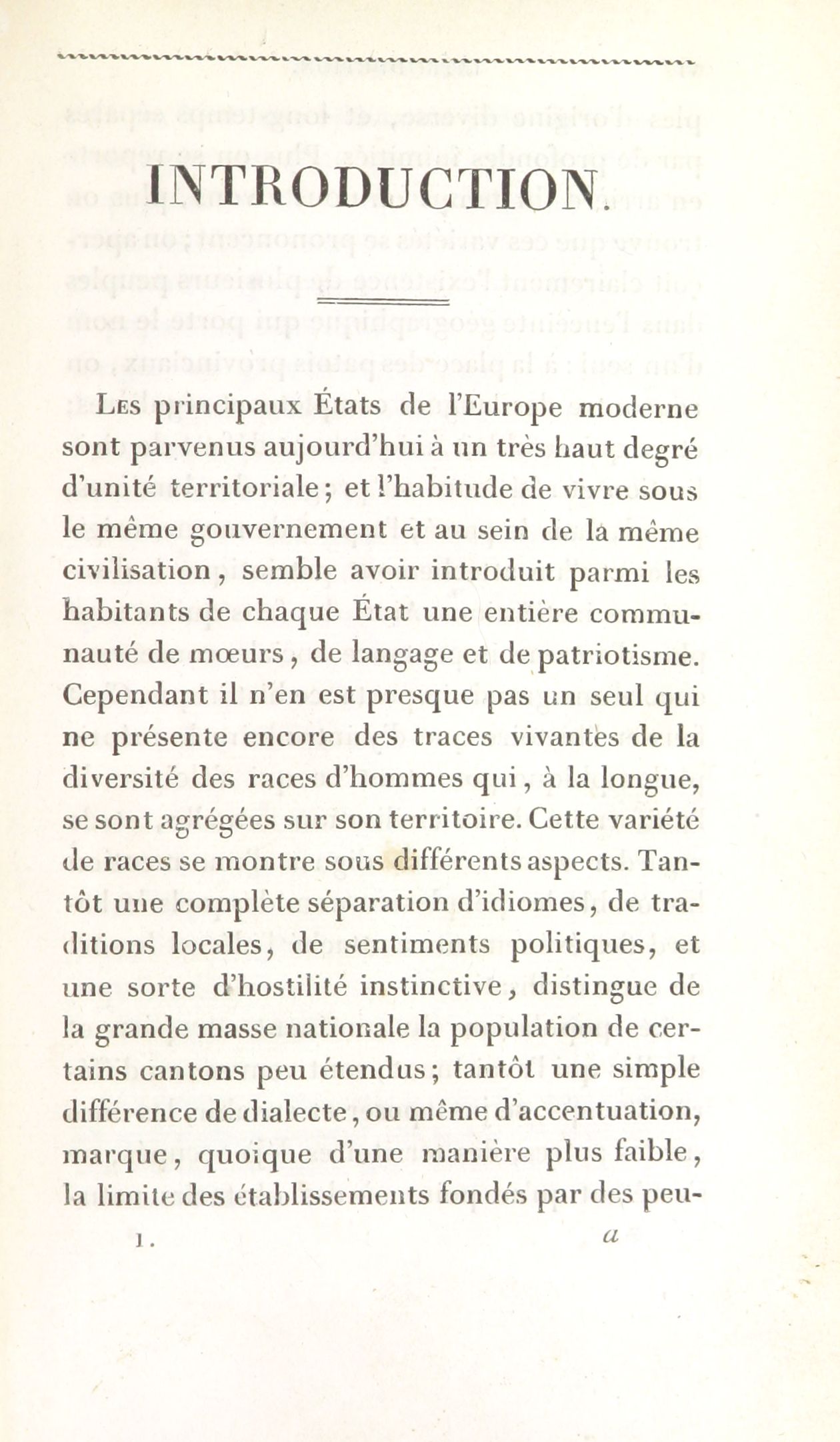 INTRODUCTION.

Les principaux États de l'Europe moderne sont parvenus aujourd'hui à un très haut degré d'unité territoriale; et l'habitude de vivre sous le même gouvernement et au sein de la même civilisation, semble avoir introduit parmi les habitants de chaque État une entière communauté de mœurs, de langage et de patriotisme. Cependant il n'en est presque pas un seul qui ne présente encore des traces vivantes de la diversité des races d'hommes qui, à la longue, se sont agrégées sur son territoire. Cette variété de races se montre sous différents aspects. Tantôt une complète séparation d'idiomes, de traditions locales, de sentiments politiques, et une sorte d'hostilité instinctive, distingue de la grande masse nationale la population de certains cantons peu étendus; tantôt une simple différence de dialecte, ou même d'accentuation, marque, quoique d'une manière plus faible, la limite des établissements fondés par des peu-

1. a